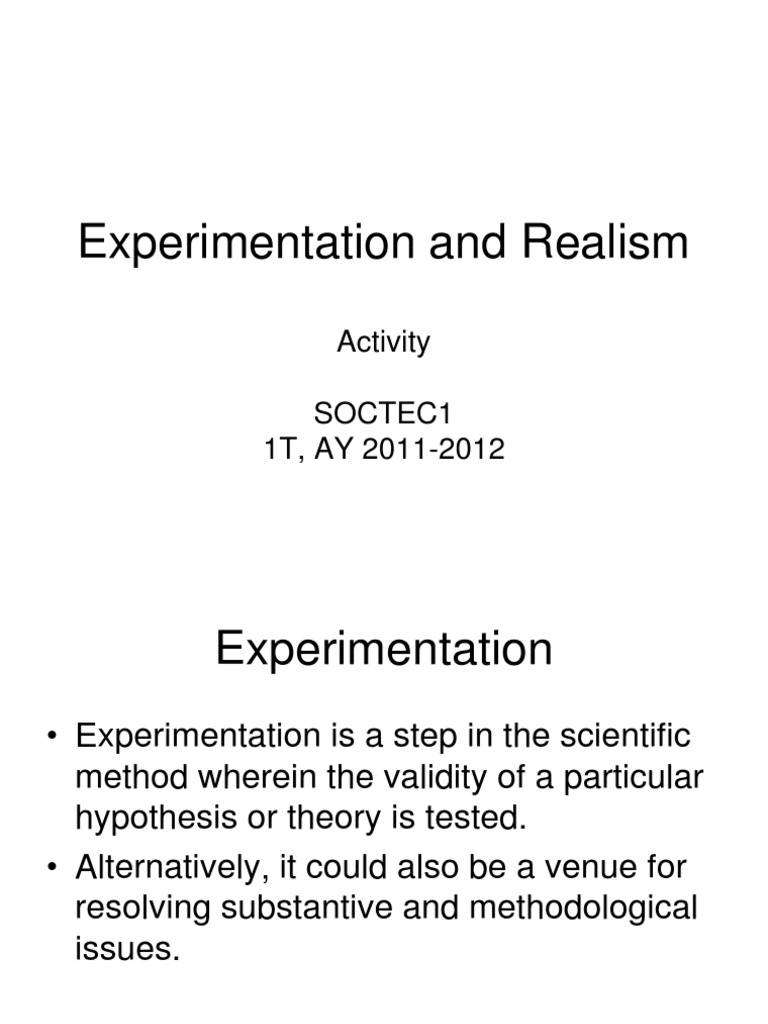 Experimentation and Realism

Activity

SOCTEC1
1T, AY 2011-2012

Experimentation

• Experimentation is a step in the scientific method wherein the validity of a particular hypothesis or theory is tested.
• Alternatively, it could also be a venue for resolving substantive and methodological issues.